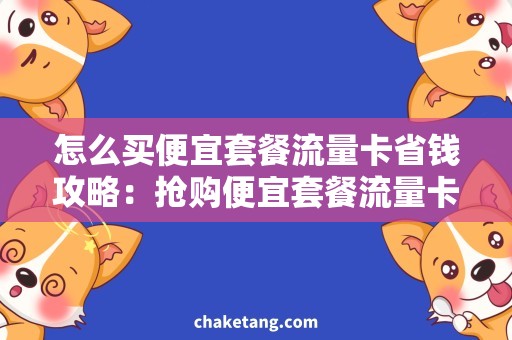 怎么买便宜套餐流量卡省钱攻略：抢购便宜套餐流量卡

chaketang.com